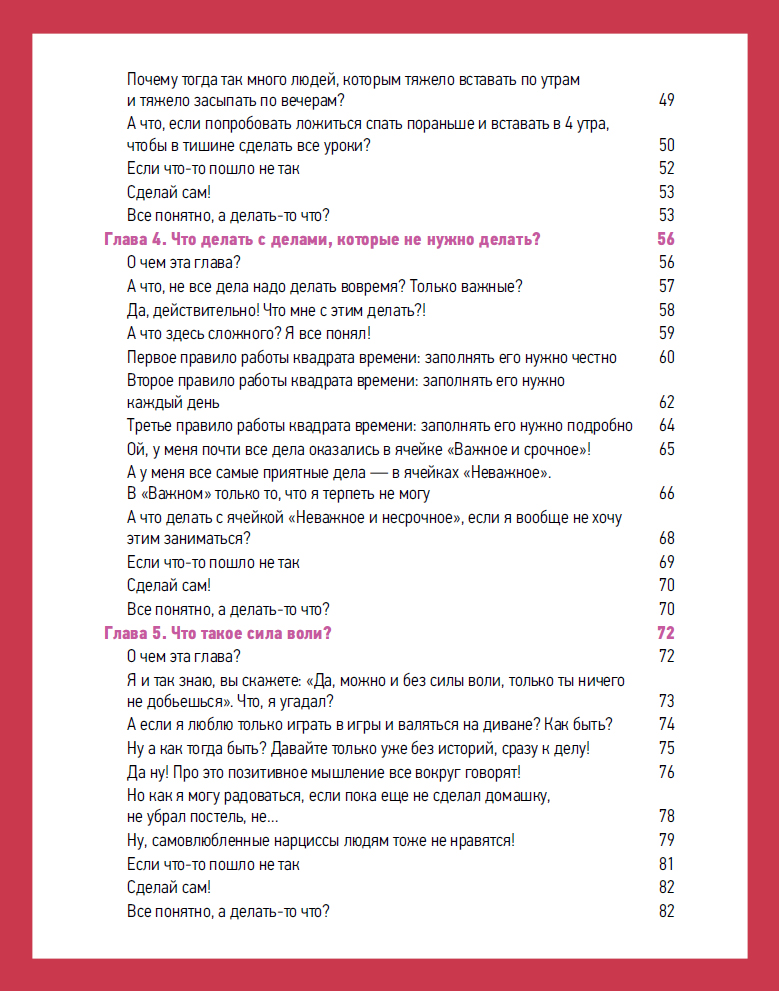 Почему тогда так много людей, которым тяжело вставать по утрам и тяжело засыпать по вечерам? 49
А что, если попробовать ложиться спать пораньше и вставать в 4 утра, чтобы в тишине сделать все уроки? 50
Если что-то пошло не так 52
Сделай сам! 53
Все понятно, а делать-то что? 53
Глава 4. Что делать с делами, которые не нужно делать? 56
О чем эта глава? 56
А что, не все дела надо делать вовремя? Только важные? 57
Да, действительно! Что мне с этим делать?! 58
А что здесь сложного? Я все понял! 59
Первое правило работы квадрата времени: заполнять его нужно честно 60
Второе правило работы квадрата времени: заполнять его нужно каждый день 62
Третье правило работы квадрата времени: заполнять его нужно подробно 64
Ой, у меня почти все дела оказались в ячейке «Важное и срочное»! 65
А у меня все самые приятные дела — в ячейках «Неважное». В «Важном» только то, что я терпеть не могу 66
А что делать с ячейкой «Неважное и несрочное», если я вообще не хочу этим заниматься? 68
Если что-то пошло не так 69
Сделай сам! 70
Все понятно, а делать-то что? 70
Глава 5. Что такое сила воли? 72
О чем эта глава? 72
Я и так знаю, вы скажете: «Да, можно и без силы воли, только ты ничего не добьешься». Что, я угадал? 73
А если я люблю только играть в игры и валяться на диване? Как быть? 74
Ну а как тогда быть? Давайте только уже без историй, сразу к делу! 75
Да ну! Про это позитивное мышление все вокруг говорят! 76
Но как я могу радоваться, если пока еще не сделал домашку, не убрал постель, не... 78
Ну, самовлюбленные нарциссы людям тоже не нравятся! 79
Если что-то пошло не так 81
Сделай сам! 82
Все понятно, а делать-то что? 82